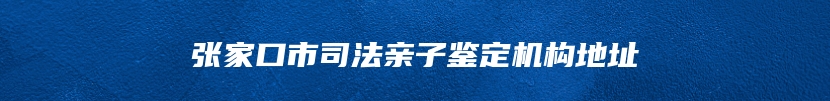 张家口市司法亲子鉴定机构地址